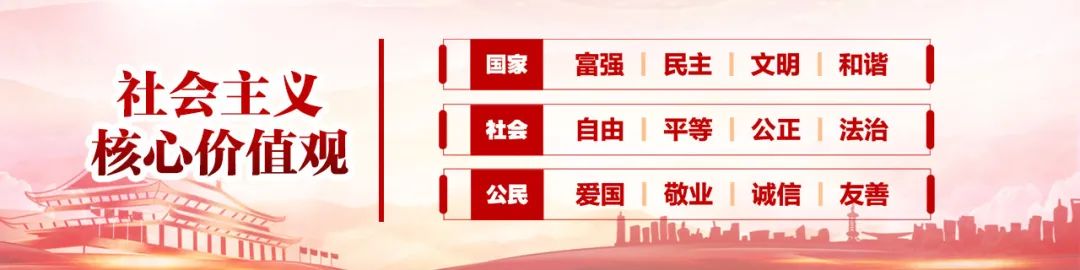 社会主义
核心价值观

国家 富强 | 民主 | 文明 | 和谐

社会 自由 | 平等 | 公正 | 法治

公民 爱国 | 敬业 | 诚信 | 友善